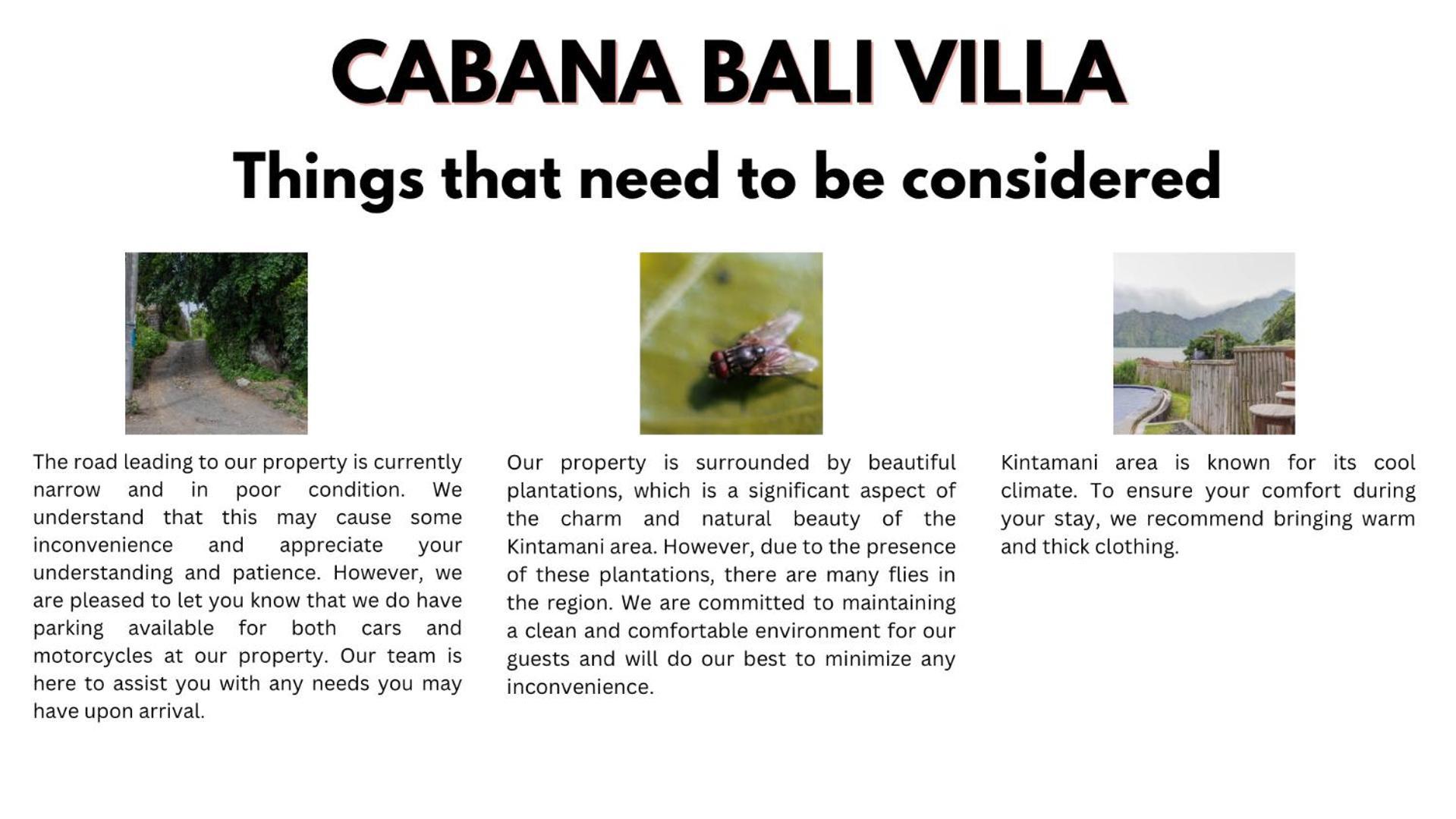 CABANA BALI VILLA

Things that need to be considered

The road leading to our property is currently narrow and in poor condition. We understand that this may cause some inconvenience and appreciate your understanding and patience. However, we are pleased to let you know that we do have parking available for both cars and motorcycles at our property. Our team is here to assist you with any needs you may have upon arrival.

Our property is surrounded by beautiful plantations, which is a significant aspect of the charm and natural beauty of the Kintamani area. However, due to the presence of these plantations, there are many flies in the region. We are committed to maintaining a clean and comfortable environment for our guests and will do our best to minimize any inconvenience.

Kintamani area is known for its cool climate. To ensure your comfort during your stay, we recommend bringing warm and thick clothing.